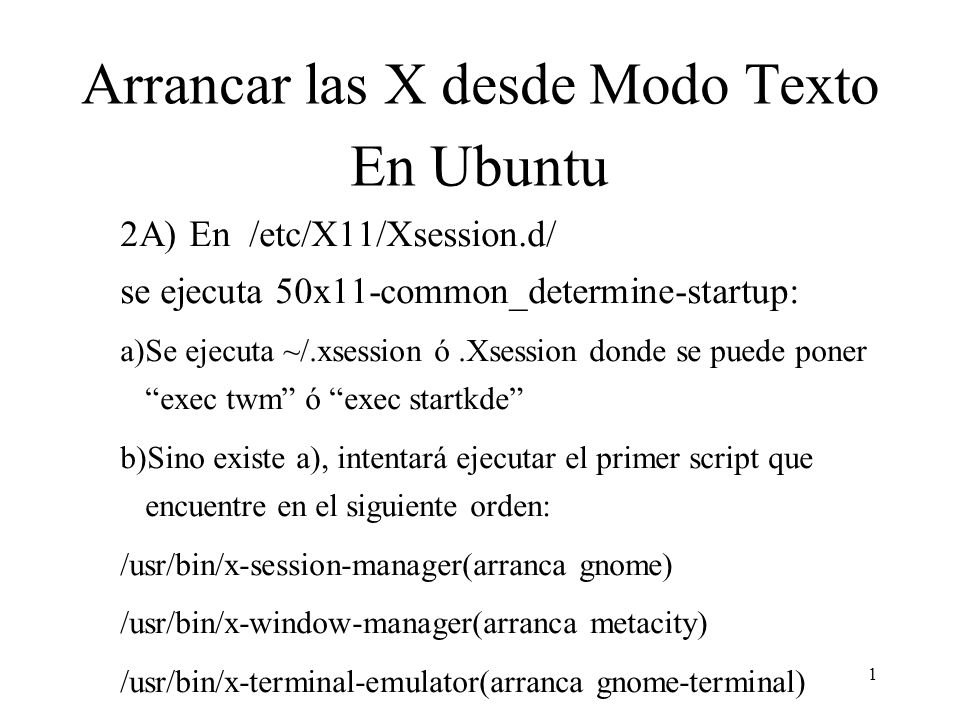 Arrancar las X desde Modo Texto En Ubuntu

2A) En /etc/X11/Xsession.d/

se ejecuta 50x11-common_determine-startup:

a)Se ejecuta ~/.xsession ó .Xsession donde se puede poner “exec twm” ó “exec startkde”

b)Sino existe a), intentará ejecutar el primer script que encuentre en el siguiente orden:

/usr/bin/x-session-manager(arranca gnome)

/usr/bin/x-window-manager(arranca metacity)

/usr/bin/x-terminal-emulator(arranca gnome-terminal)

1